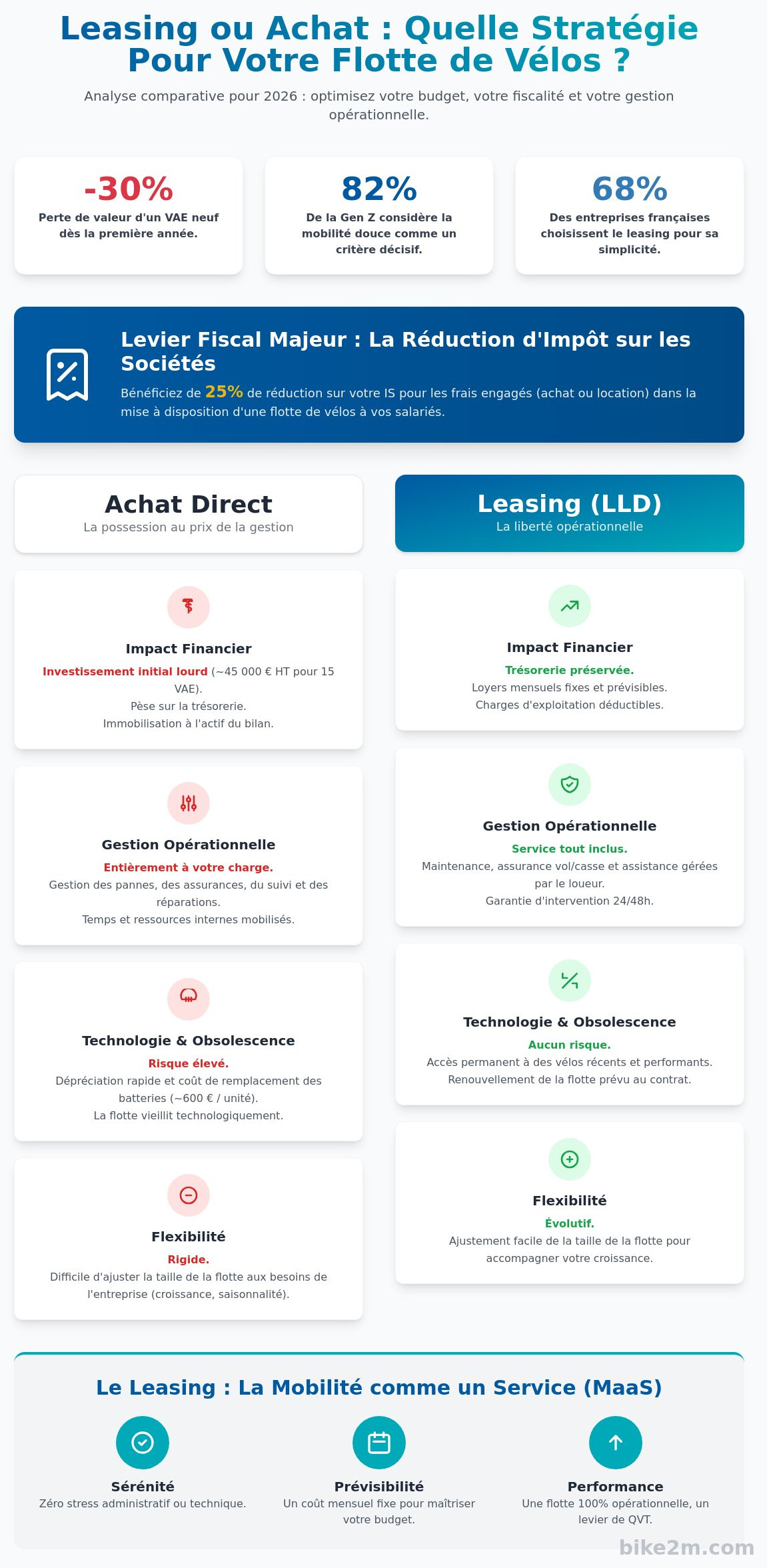 Leasing ou Achat : Quelle Stratégie Pour Votre Flotte de Vélos ?

Analyse comparative pour 2026 : optimisez votre budget, votre fiscalité et votre gestion opérationnelle.

-30%
Perte de valeur d'un VAE neuf dès la première année.

82%
De la Gen Z considère la mobilité douce comme un critère décisif.

68%
Des entreprises françaises choisissent le leasing pour sa simplicité.

Levier Fiscal Majeur : La Réduction d'Impôt sur les Sociétés

Bénéficiez de 25% de réduction sur votre IS pour les frais engagés (achat ou location) dans la mise à disposition d'une flotte de vélos à vos salariés.

Achat Direct
La possession au prix de la gestion

Impact Financier
Investissement initial lourd (~45 000 € HT pour 15 VAE).
Pèse sur la trésorerie.
Immobilisation à l'actif du bilan.

Gestion Opérationnelle
Entièrement à votre charge.
Gestion des pannes, des assurances, du suivi et des réparations.
Temps et ressources internes mobilisés.

Technologie & Obsolescence
Risque élevé.
Dépréciation rapide et coût de remplacement des batteries (~600 € / unité).
La flotte vieillit technologiquement.

Flexibilité
Rigide.
Difficile d'ajuster la taille de la flotte aux besoins de l'entreprise (croissance, saisonnalité).

Leasing (LLD)
La liberté opérationnelle

Impact Financier
Trésorerie préservée.
Loyers mensuels fixes et prévisibles.
Charges d'exploitation déductibles.

Gestion Opérationnelle
Service tout inclus.
Maintenance, assurance vol/casse et assistance gérées par le loueur.
Garantie d'intervention 24/48h.

Technologie & Obsolescence
Aucun risque.
Accès permanent à des vélos récents et performants.
Renouvellement de la flotte prévu au contrat.

Flexibilité
Évolutif.
Ajustement facile de la taille de la flotte pour accompagner votre croissance.

Le Leasing : La Mobilité comme un Service (MaaS)

Sérénité
Zéro stress administratif ou technique.

Prévisibilité
Un coût mensuel fixe pour maîtriser votre budget.

Performance
Une flotte 100% opérationnelle, un levier de QVT.

bike2m.com